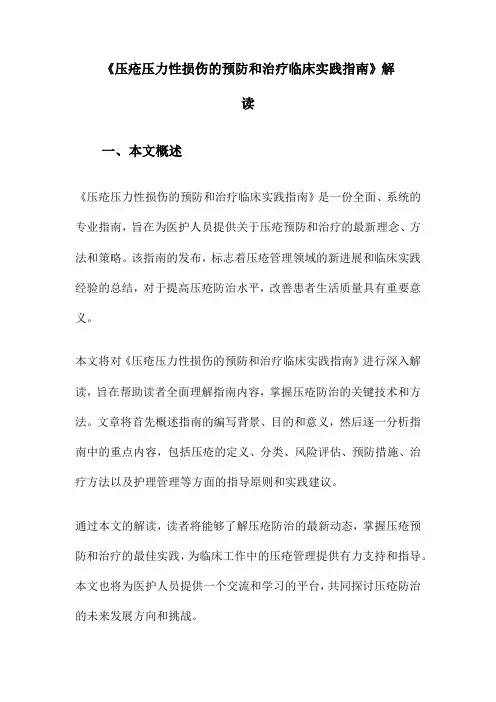 《压疮压力性损伤的预防和治疗临床实践指南》解读

一、本文概述

《压疮压力性损伤的预防和治疗临床实践指南》是一份全面、系统的专业指南，旨在为医护人员提供关于压疮预防和治疗的最新理念、方法和策略。该指南的发布，标志着压疮管理领域的新进展和临床实践经验的总结，对于提高压疮防治水平，改善患者生活质量具有重要意义。

本文将对《压疮压力性损伤的预防和治疗临床实践指南》进行深入解读，旨在帮助读者全面理解指南内容，掌握压疮防治的关键技术和方法。文章将首先概述指南的编写背景、目的和意义，然后逐一分析指南中的重点内容，包括压疮的定义、分类、风险评估、预防措施、治疗方法以及护理管理等方面的指导原则和实践建议。

通过本文的解读，读者将能够了解压疮防治的最新动态，掌握压疮预防和治疗的最佳实践，为临床工作中的压疮管理提供有力支持和指导。本文也将为医护人员提供一个交流和学习的平台，共同探讨压疮防治的未来发展方向和挑战。